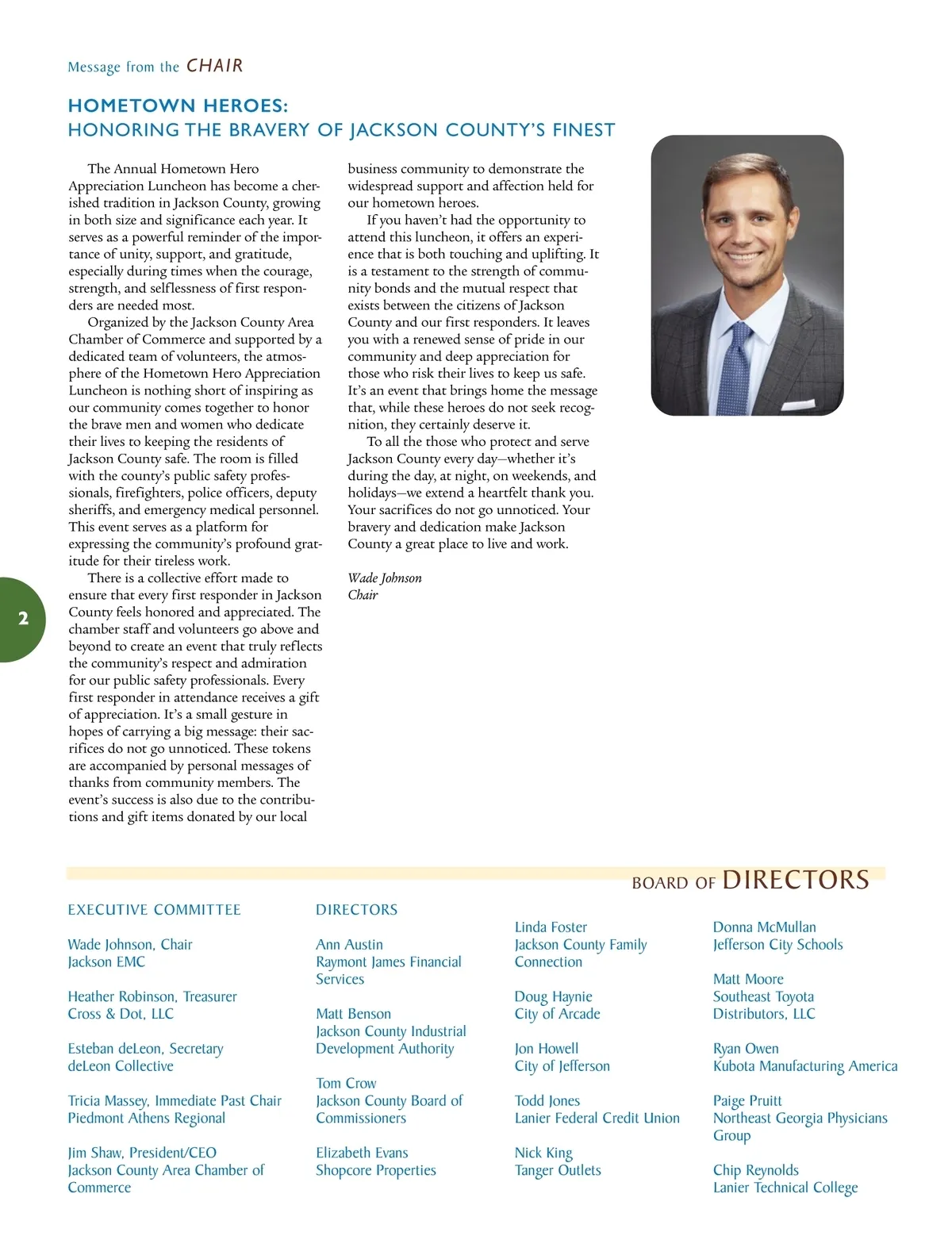 Message from the CHAIR

HOMETOWN HEROES:
HONORING THE BRAVERY OF JACKSON COUNTY'S FINEST

The Annual Hometown Hero Appreciation Luncheon has become a cherished tradition in Jackson County, growing in both size and significance each year. It serves as a powerful reminder of the importance of unity, support, and gratitude, especially during times when the courage, strength, and selflessness of first responders are needed most.

Organized by the Jackson County Area Chamber of Commerce and supported by a dedicated team of volunteers, the atmosphere of the Hometown Hero Appreciation Luncheon is nothing short of inspiring as our community comes together to honor the brave men and women who dedicate their lives to keeping the residents of Jackson County safe. The room is filled with the county's public safety professionals, firefighters, police officers, deputy sheriffs, and emergency medical personnel. This event serves as a platform for expressing the community's profound gratitude for their tireless work.

There is a collective effort made to ensure that every first responder in Jackson County feels honored and appreciated. The chamber staff and volunteers go above and beyond to create an event that truly reflects the community's respect and admiration for our public safety professionals. Every first responder in attendance receives a gift of appreciation. It's a small gesture in hopes of carrying a big message: their sacrifices do not go unnoticed. These tokens are accompanied by personal messages of thanks from community members. The event's success is also due to the contributions and gift items donated by our local business community to demonstrate the widespread support and affection held for our hometown heroes.

If you haven't had the opportunity to attend this luncheon, it offers an experience that is both touching and uplifting. It is a testament to the strength of community bonds and the mutual respect that exists between the citizens of Jackson County and our first responders. It leaves you with a renewed sense of pride in our community and deep appreciation for those who risk their lives to keep us safe. It's an event that brings home the message that, while these heroes do not seek recognition, they certainly deserve it.

To all the those who protect and serve Jackson County every day—whether it's during the day, at night, on weekends, and holidays—we extend a heartfelt thank you. Your sacrifices do not go unnoticed. Your bravery and dedication make Jackson County a great place to live and work.

Wade Johnson
Chair

2

BOARD OF DIRECTORS

EXECUTIVE COMMITTEE

Wade Johnson, Chair
Jackson EMC

Heather Robinson, Treasurer
Cross & Dot, LLC

Esteban deLeon, Secretary
deLeon Collective

Tricia Massey, Immediate Past Chair
Piedmont Athens Regional

Jim Shaw, President/CEO
Jackson County Area Chamber of Commerce

DIRECTORS

Ann Austin
Raymont James Financial Services

Matt Benson
Jackson County Industrial Development Authority

Tom Crow
Jackson County Board of Commissioners

Elizabeth Evans
Shopcore Properties

Linda Foster
Jackson County Family Connection

Doug Haynie
City of Arcade

Jon Howell
City of Jefferson

Todd Jones
Lanier Federal Credit Union

Nick King
Tanger Outlets

Donna McMullan
Jefferson City Schools

Matt Moore
Southeast Toyota Distributors, LLC

Ryan Owen
Kubota Manufacturing America

Paige Pruitt
Northeast Georgia Physicians Group

Chip Reynolds
Lanier Technical College